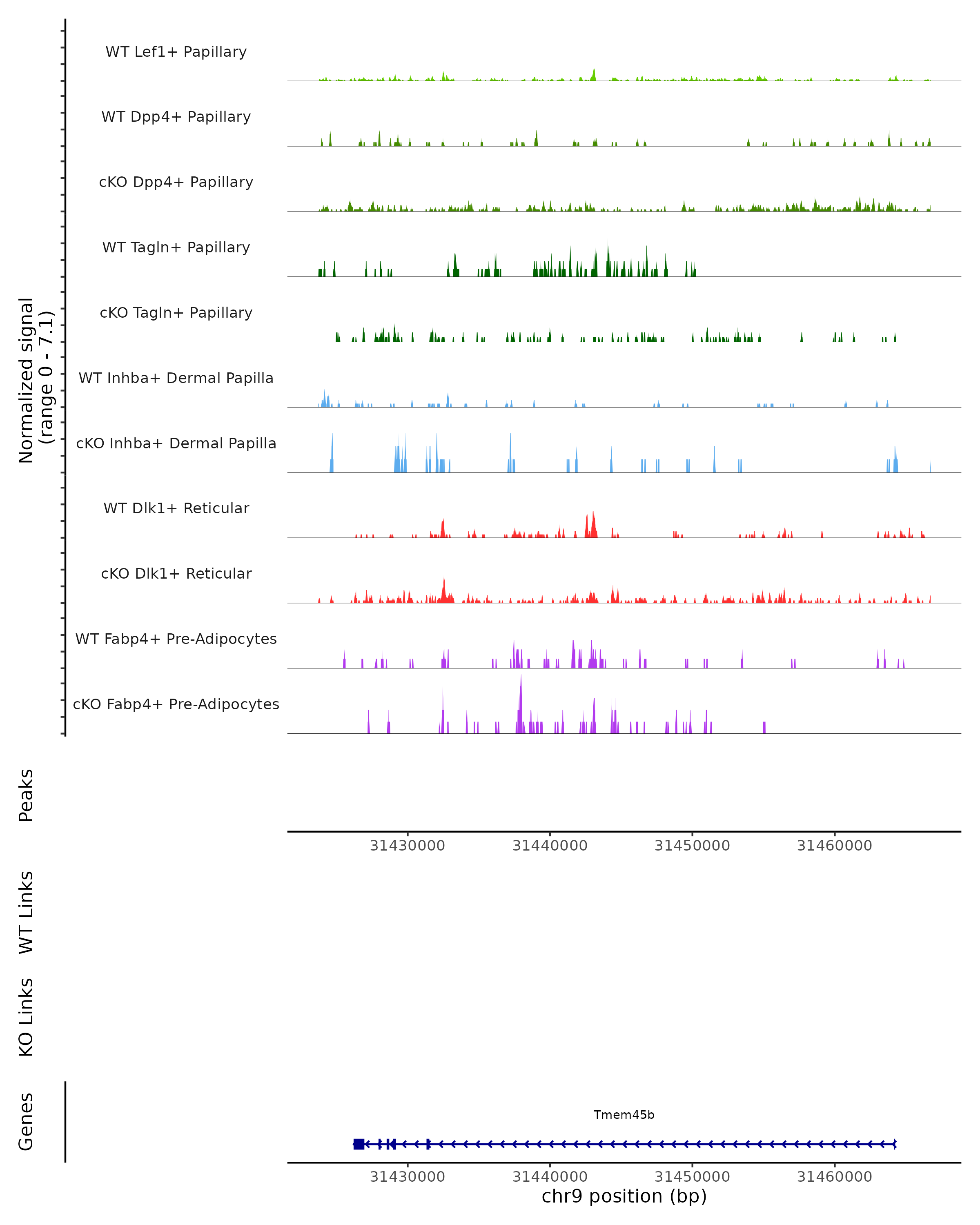 Normalized signal
(range 0 - 7.1)

WT Lef1+ Papillary
WT Dpp4+ Papillary
cKO Dpp4+ Papillary
WT Tagln+ Papillary
cKO Tagln+ Papillary
WT Inhba+ Dermal Papilla
cKO Inhba+ Dermal Papilla
WT Dlk1+ Reticular
cKO Dlk1+ Reticular
WT Fabp4+ Pre-Adipocytes
cKO Fabp4+ Pre-Adipocytes

Peaks

31430000 31440000 31450000 31460000

WT Links

KO Links

Genes

Tmem45b

31430000 31440000 31450000 31460000
chr9 position (bp)